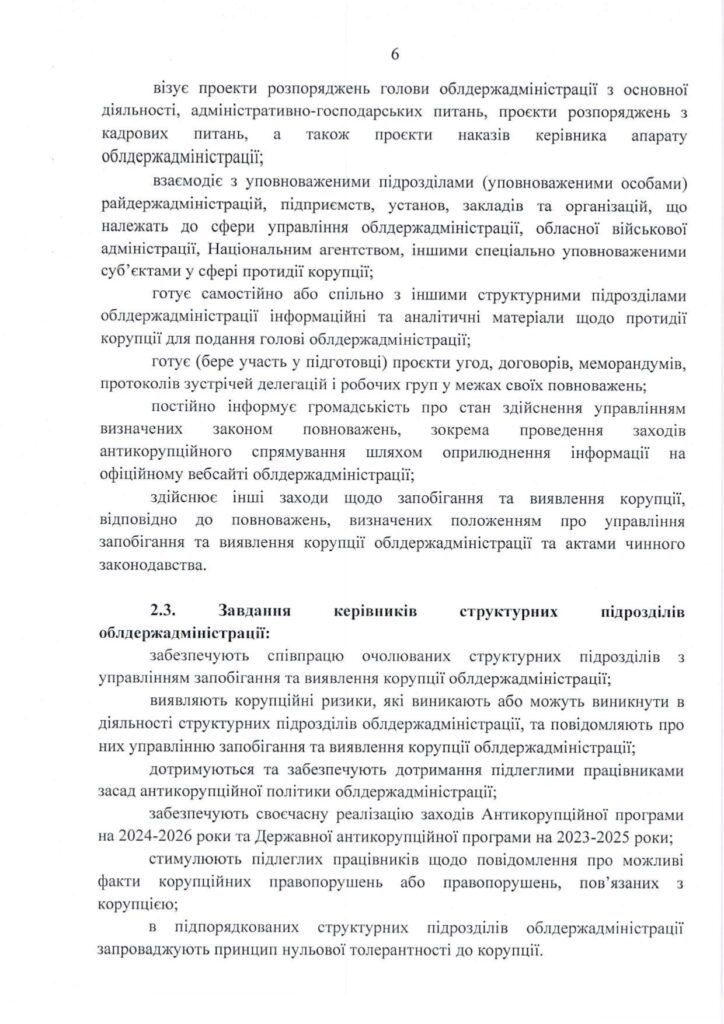 6

візує проекти розпоряджень голови облдержадміністрації з основної діяльності, адміністративно-господарських питань, проєкти розпоряджень з кадрових питань, а також проєкти наказів керівника апарату облдержадміністрації;

взаємодіє з уповноваженими підрозділами (уповноваженими особами) райдержадміністрацій, підприємств, установ, закладів та організацій, що належать до сфери управління облдержадміністрації, обласної військової адміністрації, Національним агентством, іншими спеціально уповноваженими суб'єктами у сфері протидії корупції;

готує самостійно або спільно з іншими структурними підрозділами облдержадміністрації інформаційні та аналітичні матеріали щодо протидії корупції для подання голові облдержадміністрації;

готує (бере участь у підготовці) проєкти угод, договорів, меморандумів, протоколів зустрічей делегацій і робочих груп у межах своїх повноважень;

постійно інформує громадськість про стан здійснення управлінням визначених законом повноважень, зокрема проведення заходів антикорупційного спрямування шляхом оприлюднення інформації на офіційному вебсайті облдержадміністрації;

здійснює інші заходи щодо запобігання та виявлення корупції, відповідно до повноважень, визначених положенням про управління запобігання та виявлення корупції облдержадміністрації та актами чинного законодавства.

2.3. Завдання керівників структурних підрозділів облдержадміністрації:

забезпечують співпрацю очолюваних структурних підрозділів з управлінням запобігання та виявлення корупції облдержадміністрації;

виявляють корупційні ризики, які виникають або можуть виникнути в діяльності структурних підрозділів облдержадміністрації, та повідомляють про них управлінню запобігання та виявлення корупції облдержадміністрації;

дотримуються та забезпечують дотримання підлеглими працівниками засад антикорупційної політики облдержадміністрації;

забезпечують своєчасну реалізацію заходів Антикорупційної програми на 2024-2026 роки та Державної антикорупційної програми на 2023-2025 роки;

стимулюють підлеглих працівників щодо повідомлення про можливі факти корупційних правопорушень або правопорушень, пов'язаних з корупцією;

в підпорядкованих структурних підрозділів облдержадміністрації запроваджують принцип нульової толерантності до корупції.